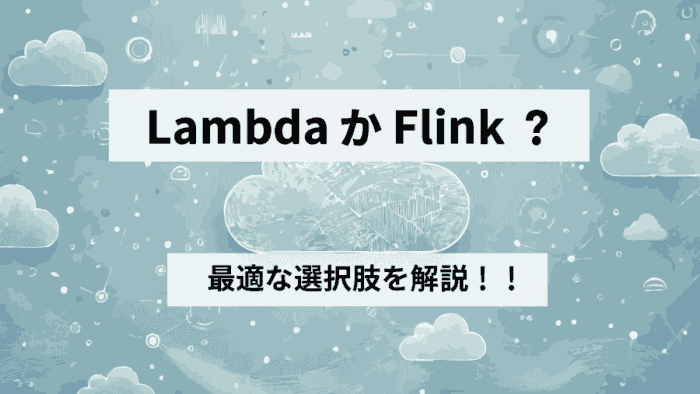 Lambda か Flink ？

最適な選択肢を解説！！